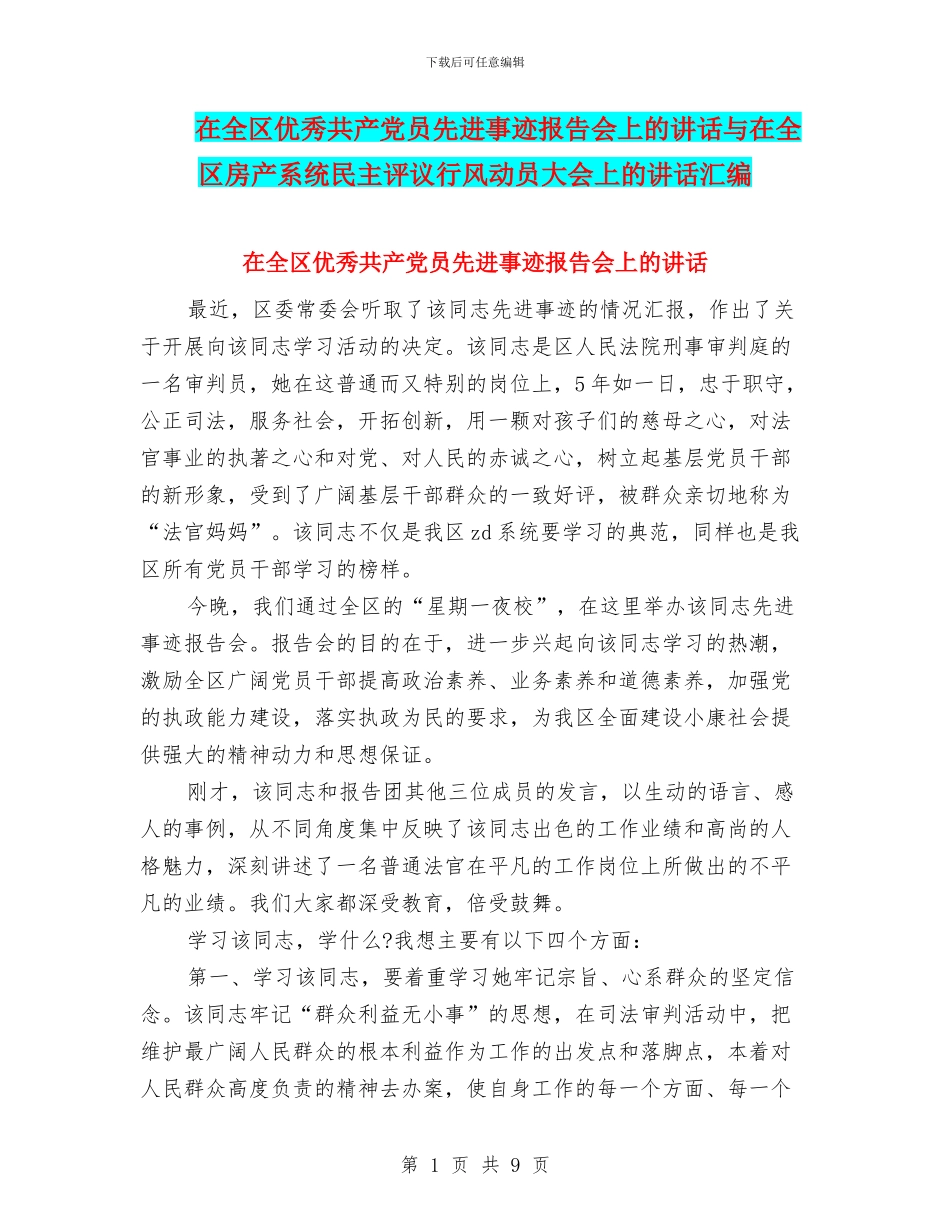 下载后可任意编辑

在全区优秀共产党员先进事迹报告会上的讲话与在全区房产系统民主评议行风动员大会上的讲话汇编

在全区优秀共产党员先进事迹报告会上的讲话

最近，区委常委会听取了该同志先进事迹的情况汇报，作出了关于开展向该同志学习活动的决定。该同志是区人民法院刑事审判庭的一名审判员，她在这普通而又特别的岗位上，5年如一日，忠于职守，公正司法，服务社会，开拓创新，用一颗对孩子们的慈母之心，对法官事业的执著之心和对党、对人民的赤诚之心，树立起基层党员干部的新形象，受到了广阔基层干部群众的一致好评，被群众亲切地称为“法官妈妈”。该同志不仅是我区zd系统要学习的典范，同样也是我区所有党员干部学习的榜样。

今晚，我们通过全区的“星期一夜校”，在这里举办该同志先进事迹报告会。报告会的目的在于，进一步兴起向该同志学习的热潮，激励全区广阔党员干部提高政治素养、业务素养和道德素养，加强党的执政能力建设，落实执政为民的要求，为我区全面建设小康社会提供强大的精神动力和思想保证。

刚才，该同志和报告团其他三位成员的发言，以生动的语言、感人的事例，从不同角度集中反映了该同志出色的工作业绩和高尚的人格魅力，深刻讲述了一名普通法官在平凡的工作岗位上所做出的不平凡的业绩。我们大家都深受教育，倍受鼓舞。

学习该同志，学什么?我想主要有以下四个方面：

第一、学习该同志，要着重学习她牢记宗旨、心系群众的坚定信念。该同志牢记“群众利益无小事”的思想，在司法审判活动中，把维护最广阔人民群众的根本利益作为工作的出发点和落脚点，本着对人民群众高度负责的精神去办案，使自身工作的每一个方面、每一个

第 1 页 共 9 页